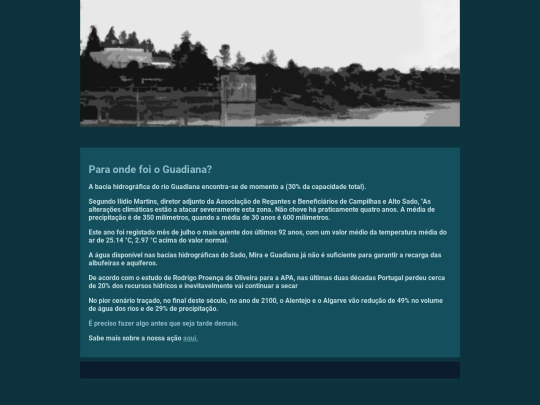 Para onde foi o Guadiana?

A bacia hidrográfica do rio Guadiana encontra-se de momento a (30% da capacidade total).

Segundo Ilídio Martins, diretor adjunto da Associação de Regantes e Beneficiários de Campilhas e Alto Sado, "As alterações climáticas estão a atacar severamente esta zona. Não chove há praticamente quatro anos. A média de precipitação é de 350 milímetros, quando a média de 30 anos é 600 milímetros.

Este ano foi registado mês de julho o mais quente dos últimos 92 anos, com um valor médio da temperatura média do ar de 25.14 °C, 2.97 °C acima do valor normal.

A água disponível nas bacias hidrográficas do Sado, Mira e Guadiana já não é suficiente para garantir a recarga das albufeiras e aquíferos.

De acordo com o estudo de Rodrigo Proença de Oliveira para a APA, nas últimas duas décadas Portugal perdeu cerca de 20% dos recursos hídricos e inevitavelmente vai continuar a secar

No pior cenário traçado, no final deste século, no ano de 2100, o Alentejo e o Algarve vão redução de 49% no volume de água dos rios e de 29% de precipitação.

É preciso fazer algo antes que seja tarde demais.

Sabe mais sobre a nossa ação aqui.